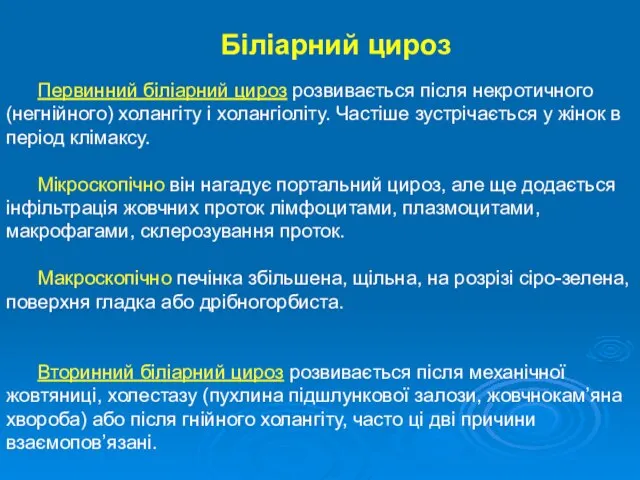 Біліарний цироз

Первинний біліарний цироз розвивається після некротичного (негнійного) холангіту і холангіоліту. Частіше зустрічається у жінок в період клімаксу.

Мікроскопічно він нагадує портальний цироз, але ще додається інфільтрація жовчних проток лімфоцитами, плазмоцитами, макрофагами, склерозування проток.

Макроскопічно печінка збільшена, щільна, на розрізі сіро-зелена, поверхня гладка або дрібногорбиста.

Вторинний біліарний цироз розвивається після механічної жовтяниці, холестазу (пухлина підшлункової залози, жовчнокам’яна хвороба) або після гнійного холангіту, часто ці дві причини взаємопов’язані.